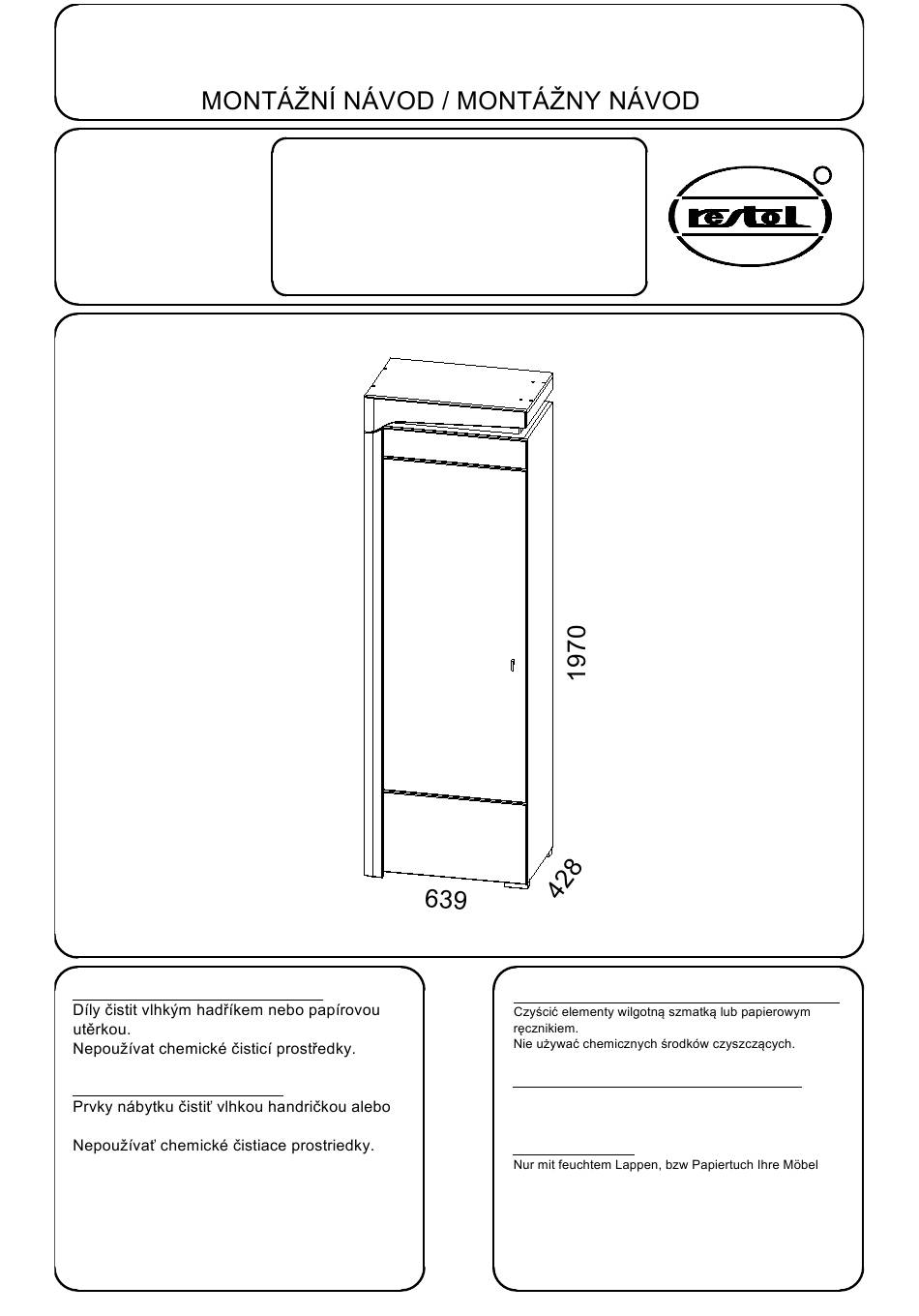 MONTÁŽNÍ NÁVOD / MONTÁŽNY NÁVOD

restol

1970

639

428

Díly čistit vlhkým hadříkem nebo papírovou utěrkou.
Nepoužívat chemické čisticí prostředky.

Prvky nábytku čistiť vlhkou handričkou alebo

Nepoužívať chemické čistiace prostriedky.

Czyścić elementy wilgotną szmatką lub papierowym ręcznikiem.
Nie używać chemicznych środków czyszczących.

Nur mit feuchtem Lappen, bzw Papiertuch Ihre Möbel